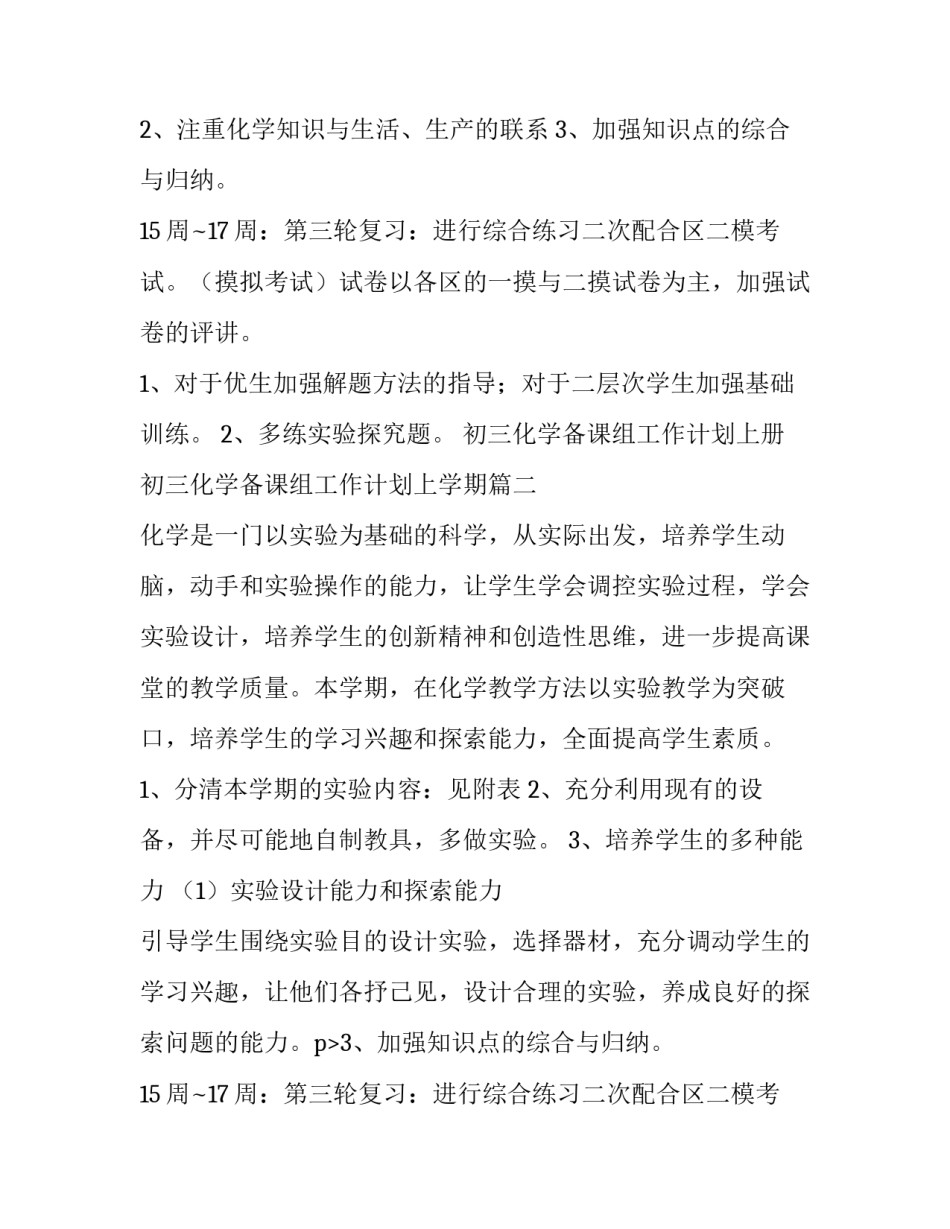 2、注重化学知识与生活、生产的联系 3、加强知识点的综合与归纳。

15 周~17 周：第三轮复习：进行综合练习二次配合区二模考试。（摸拟考试）试卷以各区的一摸与二摸试卷为主，加强试卷的评讲。

1、对于优生加强解题方法的指导；对于二层次学生加强基础训练。 2、多练实验探究题。 初三化学备课组工作计划上册

初三化学备课组工作计划上学期篇二

化学是一门以实验为基础的科学，从实际出发，培养学生动脑，动手和实验操作的能力，让学生学会调控实验过程，学会实验设计，培养学生的创新精神和创造性思维，进一步提高课堂的教学质量。本学期，在化学教学方法以实验教学为突破口，培养学生的学习兴趣和探索能力，全面提高学生素质。

1、分清本学期的实验内容：见附表 2、充分利用现有的设备，并尽可能地自制教具，多做实验。 3、培养学生的多种能力 （1）实验设计能力和探索能力

引导学生围绕实验目的设计实验，选择器材，充分调动学生的学习兴趣，让他们各抒己见，设计合理的实验，养成良好的探索问题的能力。p>3、加强知识点的综合与归纳。

15 周~17 周：第三轮复习：进行综合练习二次配合区二模考